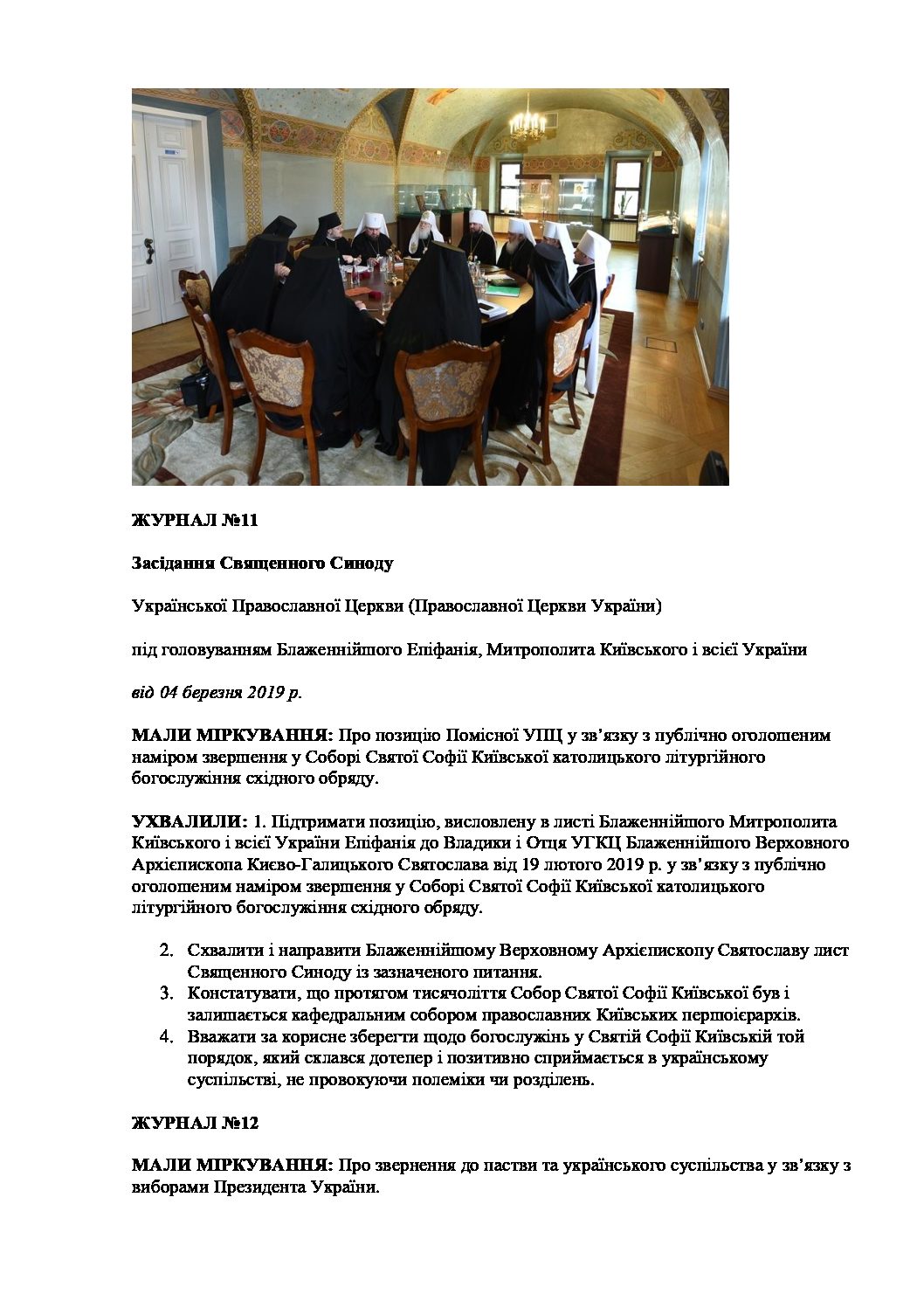 ЖУРНАЛ №11

Засідання Священного Синоду

Української Православної Церкви (Православної Церкви України)

під головуванням Блаженнійшого Епіфанія, Митрополита Київського і всієї України

від 04 березня 2019 р.

МАЛИ МІРКУВАННЯ: Про позицію Помісної УПЦ у зв'язку з публічно оголошеним наміром звершення у Соборі Святої Софії Київської католицького літургійного богослужіння східного обряду.

УХВАЛИЛИ: 1. Підтримати позицію, висловлену в листі Блаженнійшого Митрополита Київського і всієї України Епіфанія до Владики і Отця УГКЦ Блаженнійшого Верховного Архієпископа Києво-Галицького Святослава від 19 лютого 2019 р. у зв'язку з публічно оголошеним наміром звершення у Соборі Святої Софії Київської католицького літургійного богослужіння східного обряду.

2. Схвалити і направити Блаженнійшому Верховному Архієпископу Святославу лист Священного Синоду із зазначеного питання.
3. Констатувати, що протягом тисячоліття Собор Святої Софії Київської був і залишається кафедральним собором православних Київських першоієрархів.
4. Вважати за корисне зберегти щодо богослужінь у Святій Софії Київській той порядок, який склався дотепер і позитивно сприймається в українському суспільстві, не провокуючи полеміки чи розділень.

ЖУРНАЛ №12

МАЛИ МІРКУВАННЯ: Про звернення до пастви та українського суспільства у зв'язку з виборами Президента України.